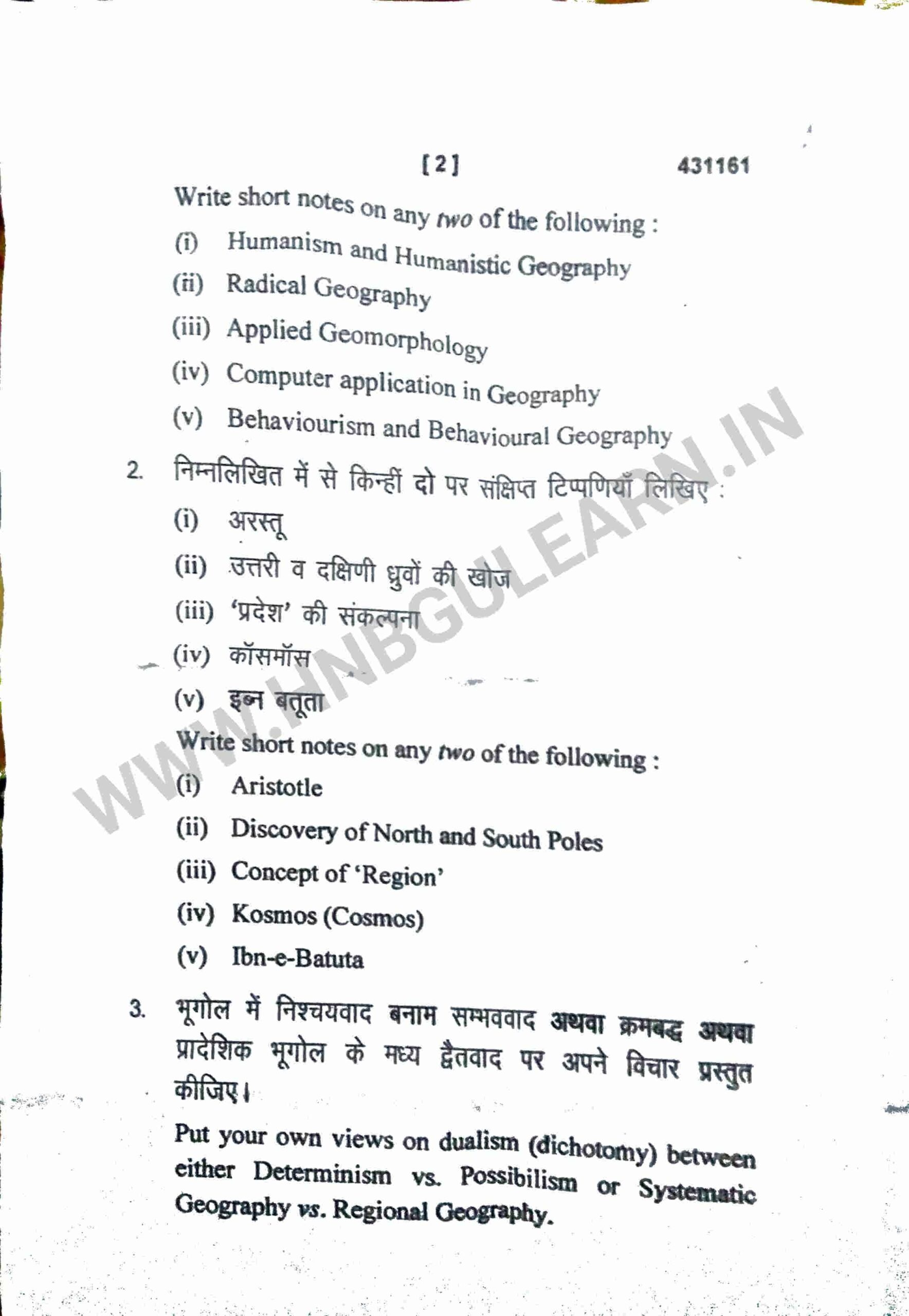 [2]

431161

Write short notes on any two of the following :

(i) Humanism and Humanistic Geography

(ii) Radical Geography

(iii) Applied Geomorphology

(iv) Computer application in Geography

(v) Behaviourism and Behavioural Geography

2. निम्नलिखित में से किन्हीं दो पर संक्षिप्त टिप्पणियाँ लिखिए :

(i) अरस्तू

(ii) उत्तरी व दक्षिणी ध्रुवों की खोज

(iii) 'प्रदेश' की संकल्पना

(iv) कॉसमॉस

(v) इब्न बतूता

Write short notes on any two of the following :

(i) Aristotle

(ii) Discovery of North and South Poles

(iii) Concept of 'Region'

(iv) Kosmos (Cosmos)

(v) Ibn-e-Batuta

3. भूगोल में निश्चयवाद बनाम सम्भववाद अथवा क्रमबद्ध अथवा प्रादेशिक भूगोल के मध्य द्वैतवाद पर अपने विचार प्रस्तुत कीजिए।

Put your own views on dualism (dichotomy) between either Determinism vs. Possibilism or Systematic Geography vs. Regional Geography.

WWW.HNBGULEARN.IN